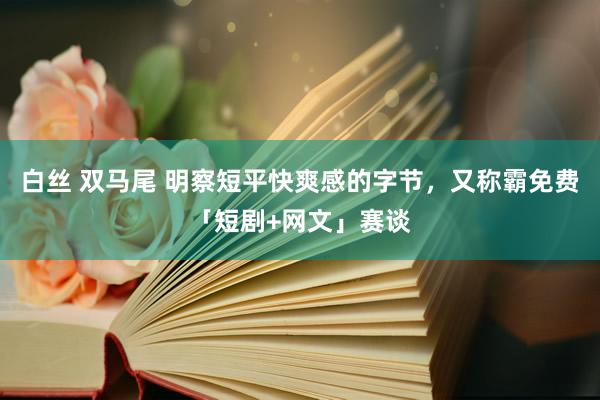 白丝 双马尾 明察短平快爽感的字节，又称霸免费「短剧+网文」赛谈